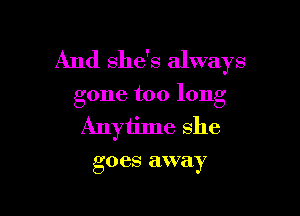 And she's always
gone too long
Anytime she
goes away